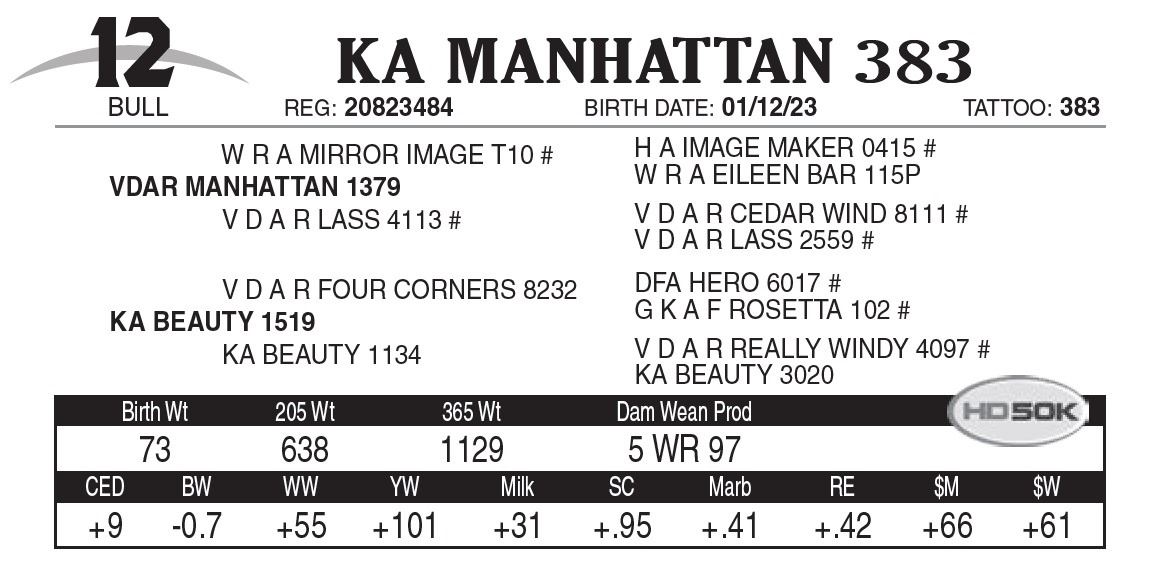 12
BULL

KA MANHATTAN 383

REG: 20823484 BIRTH DATE: 01/12/23 TATTOO: 383

W R A MIRROR IMAGE T10 #
VDAR MANHATTAN 1379
V D A R LASS 4113 #

V D A R FOUR CORNERS 8232
KA BEAUTY 1519
KA BEAUTY 1134

H A IMAGE MAKER 0415 #
W R A EILEEN BAR 115P

V D A R CEDAR WIND 8111 #
V D A R LASS 2559 #

DFA HERO 6017 #
G K A F ROSETTA 102 #

V D A R REALLY WINDY 4097 #
KA BEAUTY 3020

| Birth Wt | 205 Wt | 365 Wt | Dam Wean Prod |
|---|---|---|---|
| 73 | 638 | 1129 | 5 WR 97 |

HD50K

| CED | BW | WW | YW | Milk | SC | Marb | RE | $M | $W |
|---|---|---|---|---|---|---|---|---|---|
| +9 | -0.7 | +55 | +101 | +31 | +.95 | +.41 | +.42 | +66 | +61 |